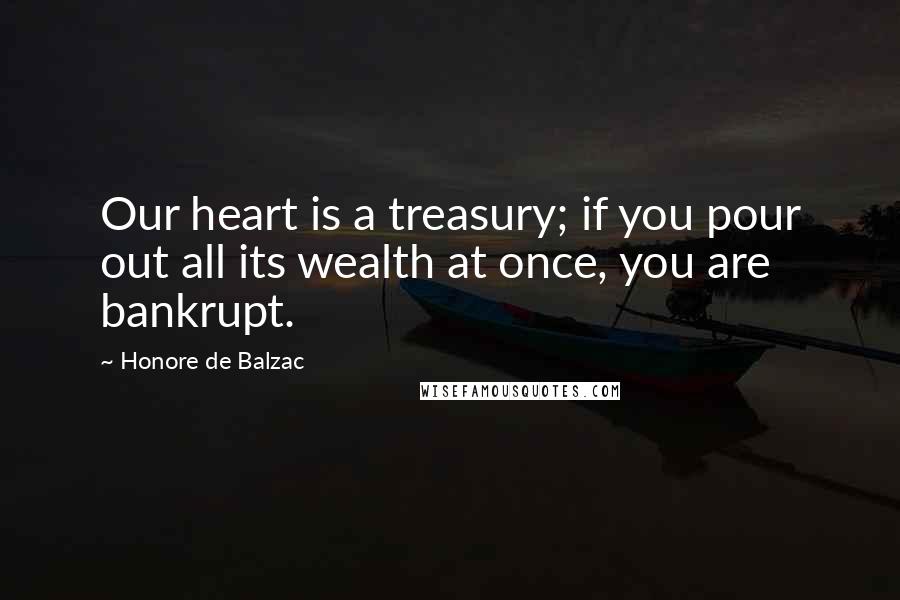 Our heart is a treasury; if you pour out all its wealth at once, you are bankrupt.

~ Honore de Balzac

WISEFAMOUSQUOTES.COM